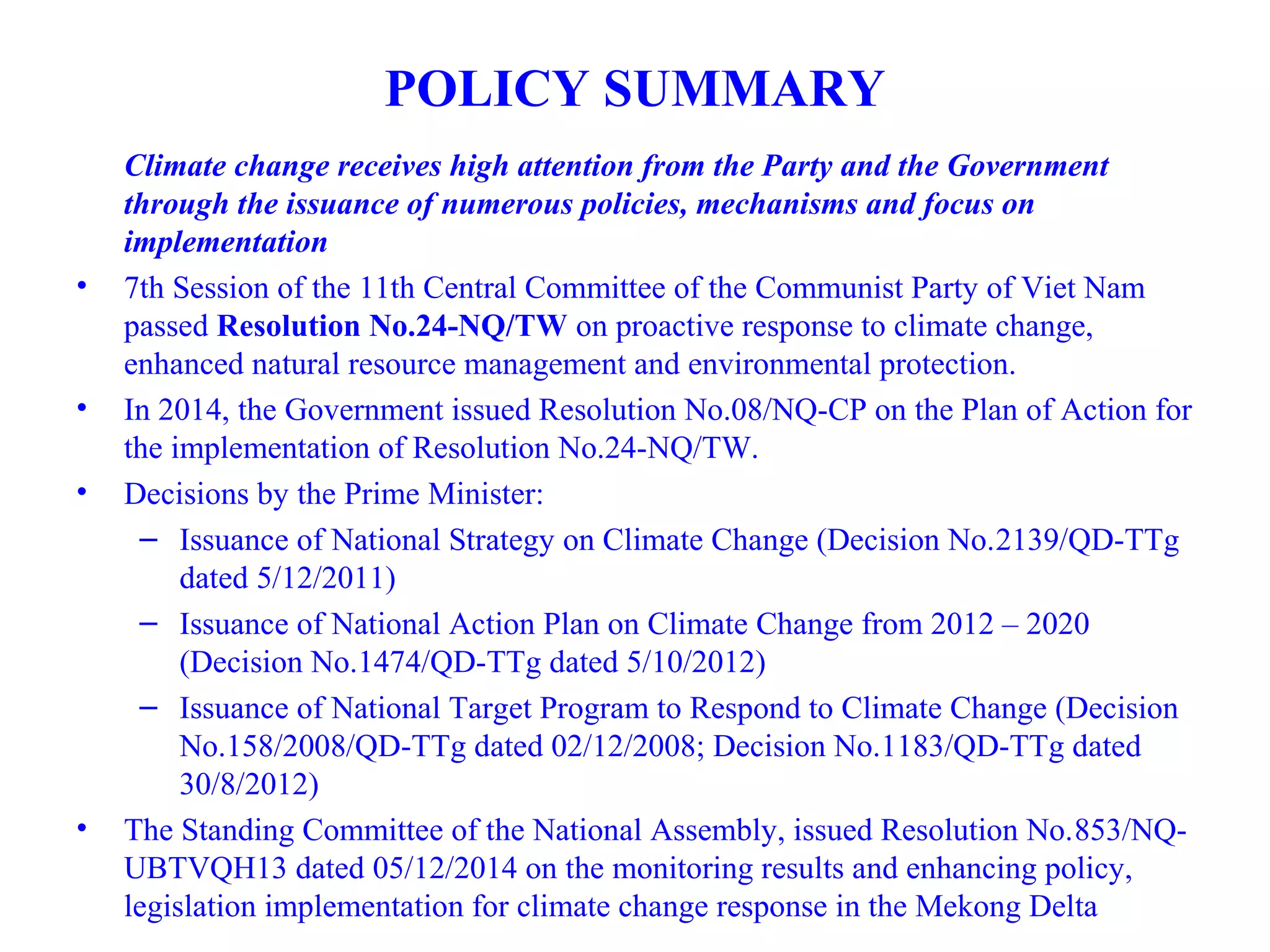 POLICY SUMMARY

Climate change receives high attention from the Party and the Government through the issuance of numerous policies, mechanisms and focus on implementation

• 7th Session of the 11th Central Committee of the Communist Party of Viet Nam passed Resolution No.24-NQ/TW on proactive response to climate change, enhanced natural resource management and environmental protection.
• In 2014, the Government issued Resolution No.08/NQ-CP on the Plan of Action for the implementation of Resolution No.24-NQ/TW.
• Decisions by the Prime Minister:
– Issuance of National Strategy on Climate Change (Decision No.2139/QD-TTg dated 5/12/2011)
– Issuance of National Action Plan on Climate Change from 2012 – 2020 (Decision No.1474/QD-TTg dated 5/10/2012)
– Issuance of National Target Program to Respond to Climate Change (Decision No.158/2008/QD-TTg dated 02/12/2008; Decision No.1183/QD-TTg dated 30/8/2012)
• The Standing Committee of the National Assembly, issued Resolution No.853/NQ-UBTVQH13 dated 05/12/2014 on the monitoring results and enhancing policy, legislation implementation for climate change response in the Mekong Delta